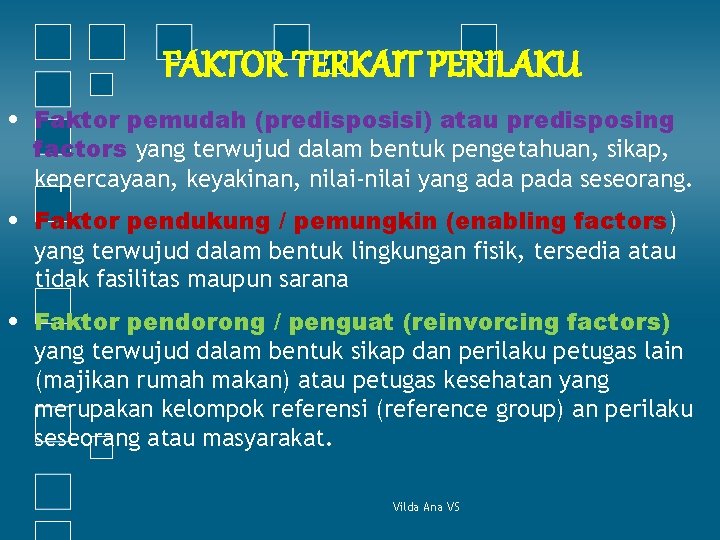 FAKTOR TERKAIT PERILAKU

• Faktor pemudah (predisposisi) atau predisposing factors yang terwujud dalam bentuk pengetahuan, sikap, kepercayaan, keyakinan, nilai-nilai yang ada pada seseorang.

• Faktor pendukung / pemungkin (enabling factors) yang terwujud dalam bentuk lingkungan fisik, tersedia atau tidak fasilitas maupun sarana

• Faktor pendorong / penguat (reinvorcing factors) yang terwujud dalam bentuk sikap dan perilaku petugas lain (majikan rumah makan) atau petugas kesehatan yang merupakan kelompok referensi (reference group) an perilaku seseorang atau masyarakat.

Vilda Ana VS